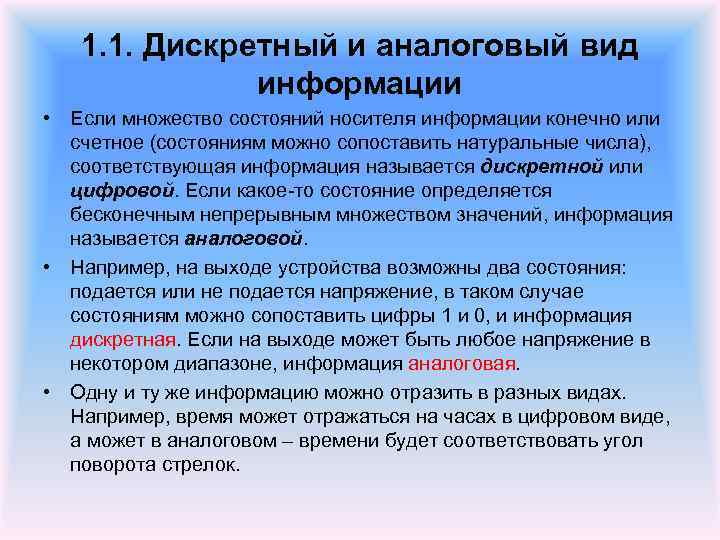 1.1. Дискретный и аналоговый вид информации

• Если множество состояний носителя информации конечно или счетное (состояниям можно сопоставить натуральные числа), соответствующая информация называется дискретной или цифровой. Если какое-то состояние определяется бесконечным непрерывным множеством значений, информация называется аналоговой.

• Например, на выходе устройства возможны два состояния: подается или не подается напряжение, в таком случае состояниям можно сопоставить цифры 1 и 0, и информация дискретная. Если на выходе может быть любое напряжение в некотором диапазоне, информация аналоговая.

• Одну и ту же информацию можно отразить в разных видах. Например, время может отражаться на часах в цифровом виде, а может в аналоговом – времени будет соответствовать угол поворота стрелок.